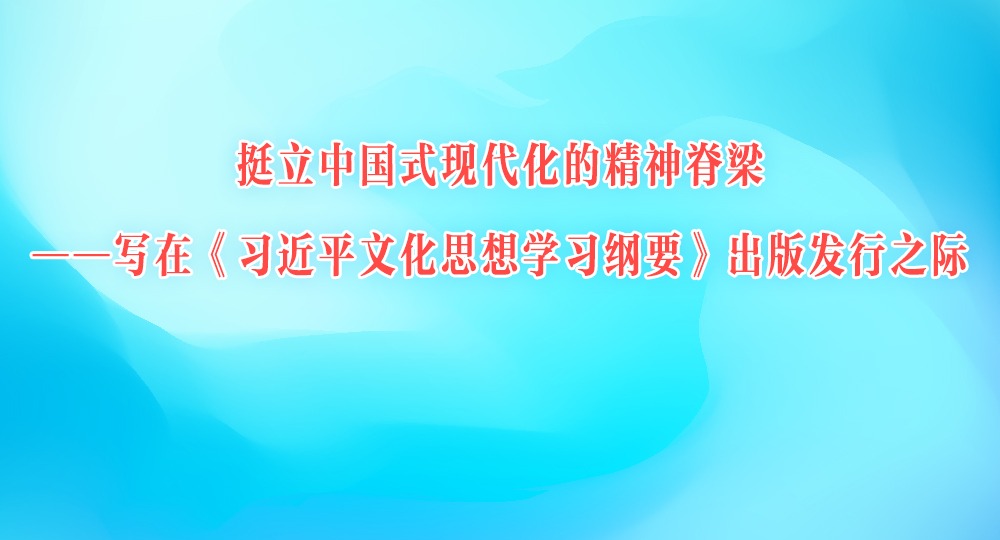 挺立中国式现代化的精神脊梁

——写在《习近平文化思想学习纲要》出版发行之际